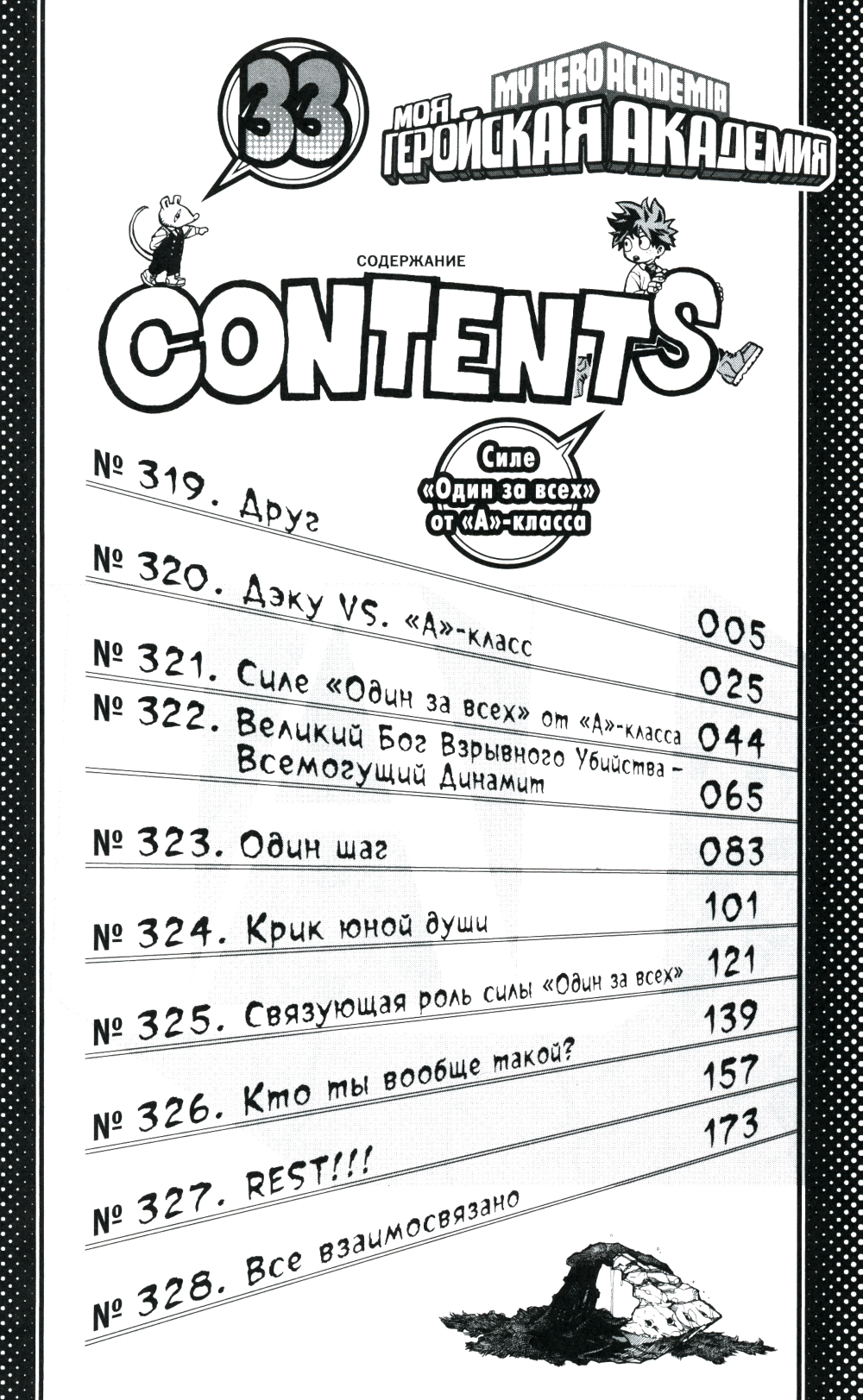 33

MY HERO ACADEMIA
МОЯ ГЕРОЙСКАЯ АКАДЕМИЯ

СОДЕРЖАНИЕ
CONTENTS

Силе «Один за всех» от «А»-класса

№ 319. Друг 005
№ 320. Дэку VS. «А»-класс 025
№ 321. Силе «Один за всех» от «А»-класса 044
№ 322. Великий Бог Взрывного Убийства - Всемогущий Динамит 065
№ 323. Один шаг 083
№ 324. Крик юной души 101
№ 325. Связующая роль силы «Один за всех» 121
№ 326. Кто ты вообще такой? 139
№ 327. REST!!! 157
№ 328. Все взаимосвязано 173